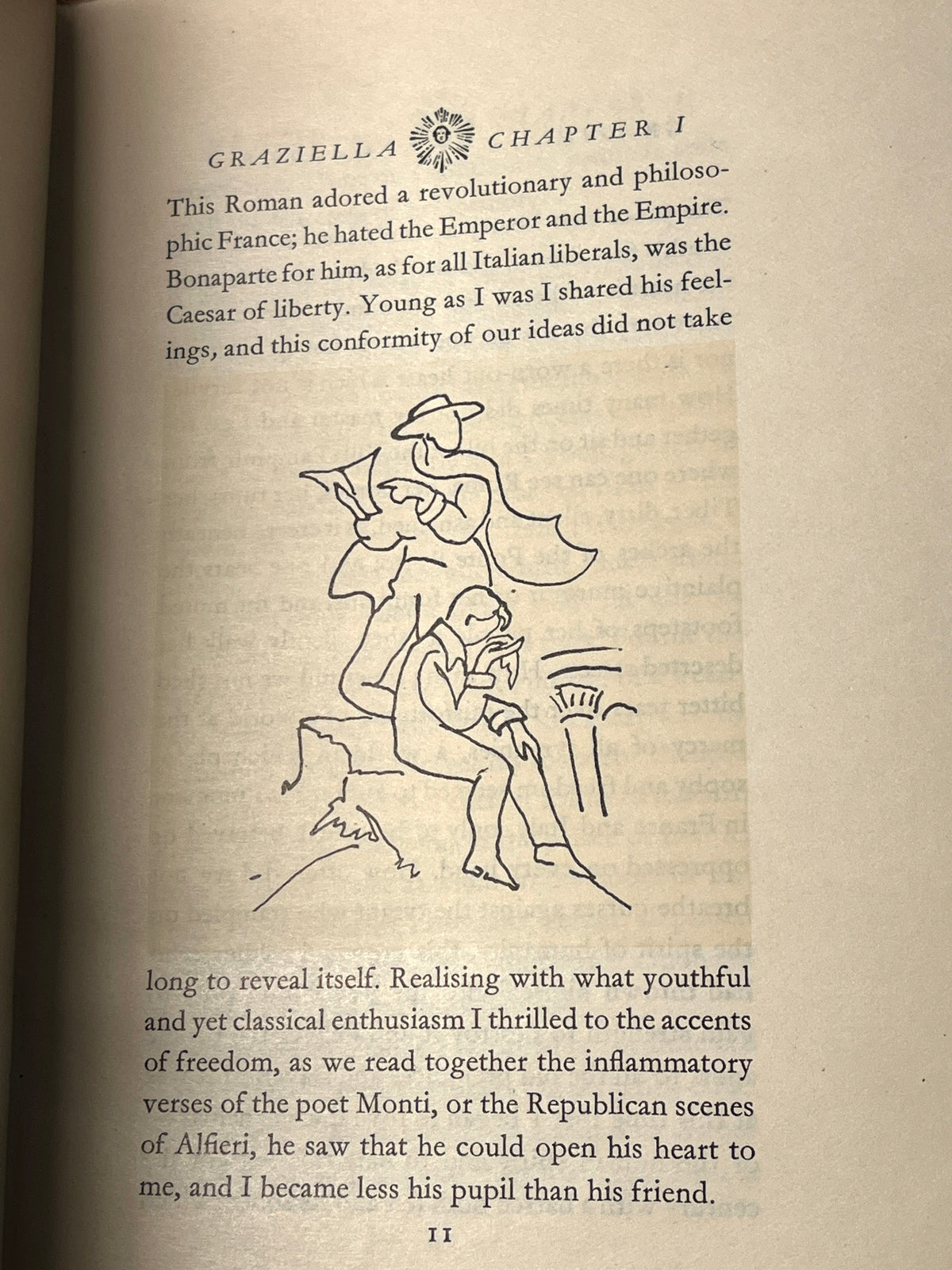 GRAZIELLA CHAPTER I

This Roman adored a revolutionary and philosophic France; he hated the Emperor and the Empire. Bonaparte for him, as for all Italian liberals, was the Caesar of liberty. Young as I was I shared his feelings, and this conformity of our ideas did not take long to reveal itself. Realising with what youthful and yet classical enthusiasm I thrilled to the accents of freedom, as we read together the inflammatory verses of the poet Monti, or the Republican scenes of Alfieri, he saw that he could open his heart to me, and I became less his pupil than his friend.

11